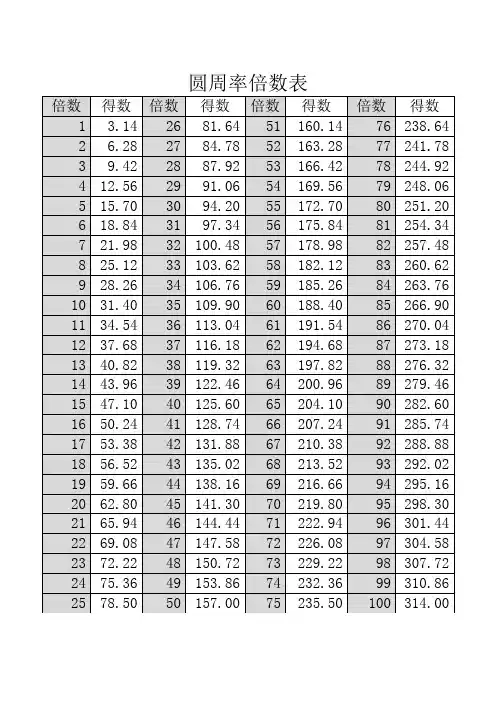 圆周率倍数表

| 倍数 | 得数 | 倍数 | 得数 | 倍数 | 得数 | 倍数 | 得数 |
|---|---|---|---|---|---|---|---|
| 1 | 3.14 | 26 | 81.64 | 51 | 160.14 | 76 | 238.64 |
| 2 | 6.28 | 27 | 84.78 | 52 | 163.28 | 77 | 241.78 |
| 3 | 9.42 | 28 | 87.92 | 53 | 166.42 | 78 | 244.92 |
| 4 | 12.56 | 29 | 91.06 | 54 | 169.56 | 79 | 248.06 |
| 5 | 15.70 | 30 | 94.20 | 55 | 172.70 | 80 | 251.20 |
| 6 | 18.84 | 31 | 97.34 | 56 | 175.84 | 81 | 254.34 |
| 7 | 21.98 | 32 | 100.48 | 57 | 178.98 | 82 | 257.48 |
| 8 | 25.12 | 33 | 103.62 | 58 | 182.12 | 83 | 260.62 |
| 9 | 28.26 | 34 | 106.76 | 59 | 185.26 | 84 | 263.76 |
| 10 | 31.40 | 35 | 109.90 | 60 | 188.40 | 85 | 266.90 |
| 11 | 34.54 | 36 | 113.04 | 61 | 191.54 | 86 | 270.04 |
| 12 | 37.68 | 37 | 116.18 | 62 | 194.68 | 87 | 273.18 |
| 13 | 40.82 | 38 | 119.32 | 63 | 197.82 | 88 | 276.32 |
| 14 | 43.96 | 39 | 122.46 | 64 | 200.96 | 89 | 279.46 |
| 15 | 47.10 | 40 | 125.60 | 65 | 204.10 | 90 | 282.60 |
| 16 | 50.24 | 41 | 128.74 | 66 | 207.24 | 91 | 285.74 |
| 17 | 53.38 | 42 | 131.88 | 67 | 210.38 | 92 | 288.88 |
| 18 | 56.52 | 43 | 135.02 | 68 | 213.52 | 93 | 292.02 |
| 19 | 59.66 | 44 | 138.16 | 69 | 216.66 | 94 | 295.16 |
| 20 | 62.80 | 45 | 141.30 | 70 | 219.80 | 95 | 298.30 |
| 21 | 65.94 | 46 | 144.44 | 71 | 222.94 | 96 | 301.44 |
| 22 | 69.08 | 47 | 147.58 | 72 | 226.08 | 97 | 304.58 |
| 23 | 72.22 | 48 | 150.72 | 73 | 229.22 | 98 | 307.72 |
| 24 | 75.36 | 49 | 153.86 | 74 | 232.36 | 99 | 310.86 |
| 25 | 78.50 | 50 | 157.00 | 75 | 235.50 | 100 | 314.00 |